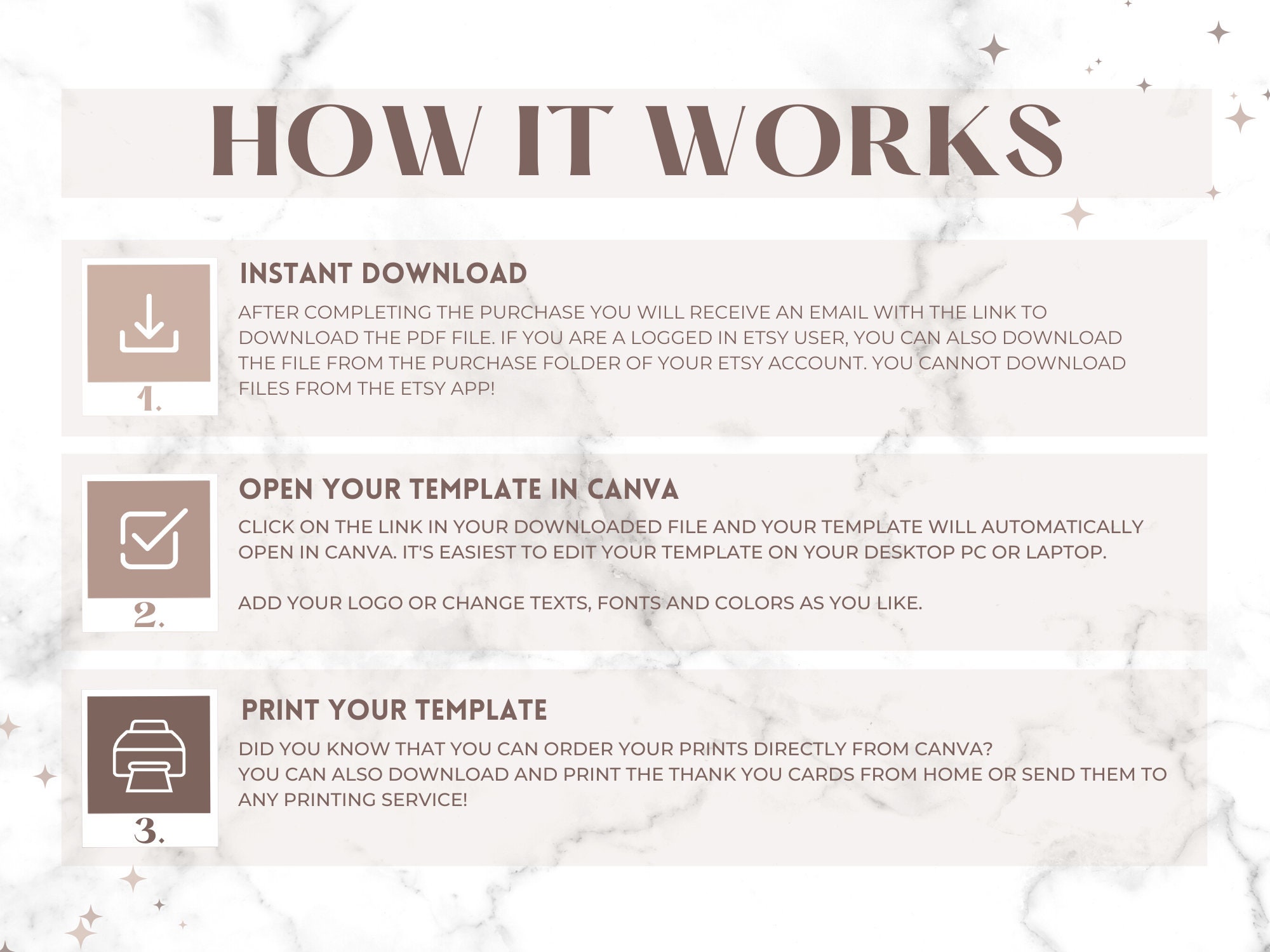 HOW IT WORKS

1.

INSTANT DOWNLOAD

AFTER COMPLETING THE PURCHASE YOU WILL RECEIVE AN EMAIL WITH THE LINK TO DOWNLOAD THE PDF FILE. IF YOU ARE A LOGGED IN ETSY USER, YOU CAN ALSO DOWNLOAD THE FILE FROM THE PURCHASE FOLDER OF YOUR ETSY ACCOUNT. YOU CANNOT DOWNLOAD FILES FROM THE ETSY APP!

2.

OPEN YOUR TEMPLATE IN CANVA

CLICK ON THE LINK IN YOUR DOWNLOADED FILE AND YOUR TEMPLATE WILL AUTOMATICALLY OPEN IN CANVA. IT'S EASIEST TO EDIT YOUR TEMPLATE ON YOUR DESKTOP PC OR LAPTOP.

ADD YOUR LOGO OR CHANGE TEXTS, FONTS AND COLORS AS YOU LIKE.

3.

PRINT YOUR TEMPLATE

DID YOU KNOW THAT YOU CAN ORDER YOUR PRINTS DIRECTLY FROM CANVA?
YOU CAN ALSO DOWNLOAD AND PRINT THE THANK YOU CARDS FROM HOME OR SEND THEM TO ANY PRINTING SERVICE!